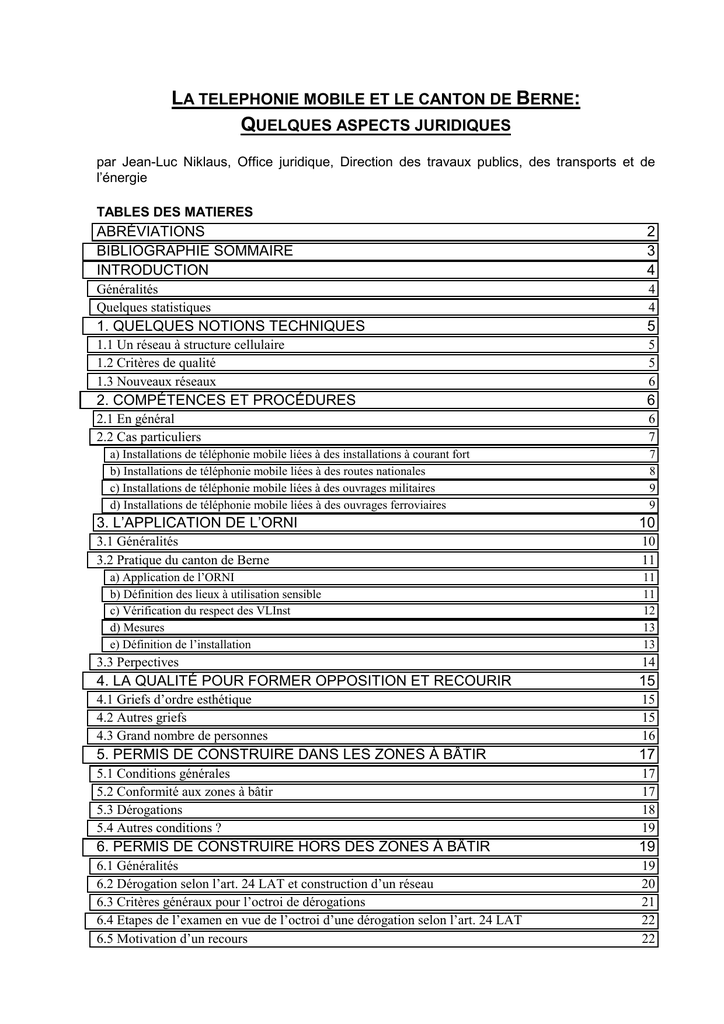 LA TELEPHONIE MOBILE ET LE CANTON DE BERNE: QUELQUES ASPECTS JURIDIQUES

par Jean-Luc Niklaus, Office juridique, Direction des travaux publics, des transports et de l'énergie

TABLES DES MATIERES

| | |
|---|---|
| ABRÉVIATIONS | 2 |
| BIBLIOGRAPHIE SOMMAIRE | 3 |
| INTRODUCTION | 4 |
| Généralités | 4 |
| Quelques statistiques | 4 |
| 1. QUELQUES NOTIONS TECHNIQUES | 5 |
| 1.1 Un réseau à structure cellulaire | 5 |
| 1.2 Critères de qualité | 5 |
| 1.3 Nouveaux réseaux | 6 |
| 2. COMPÉTENCES ET PROCÉDURES | 6 |
| 2.1 En général | 6 |
| 2.2 Cas particuliers | 7 |
| a) Installations de téléphonie mobile liées à des installations à courant fort | 7 |
| b) Installations de téléphonie mobile liées à des routes nationales | 8 |
| c) Installations de téléphonie mobile liées à des ouvrages militaires | 9 |
| d) Installations de téléphonie mobile liées à des ouvrages ferroviaires | 9 |
| 3. L'APPLICATION DE L'ORNI | 10 |
| 3.1 Généralités | 10 |
| 3.2 Pratique du canton de Berne | 11 |
| a) Application de l'ORNI | 11 |
| b) Définition des lieux à utilisation sensible | 11 |
| c) Vérification du respect des VLInst | 12 |
| d) Mesures | 13 |
| e) Définition de l'installation | 13 |
| 3.3 Perpectives | 14 |
| 4. LA QUALITÉ POUR FORMER OPPOSITION ET RECOURIR | 15 |
| 4.1 Griefs d'ordre esthétique | 15 |
| 4.2 Autres griefs | 15 |
| 4.3 Grand nombre de personnes | 16 |
| 5. PERMIS DE CONSTRUIRE DANS LES ZONES À BÂTIR | 17 |
| 5.1 Conditions générales | 17 |
| 5.2 Conformité aux zones à bâtir | 17 |
| 5.3 Dérogations | 18 |
| 5.4 Autres conditions ? | 19 |
| 6. PERMIS DE CONSTRUIRE HORS DES ZONES À BÂTIR | 19 |
| 6.1 Généralités | 19 |
| 6.2 Dérogation selon l'art. 24 LAT et construction d'un réseau | 20 |
| 6.3 Critères généraux pour l'octroi de dérogations | 21 |
| 6.4 Etapes de l'examen en vue de l'octroi d'une dérogation selon l'art. 24 LAT | 22 |
| 6.5 Motivation d'un recours | 22 |